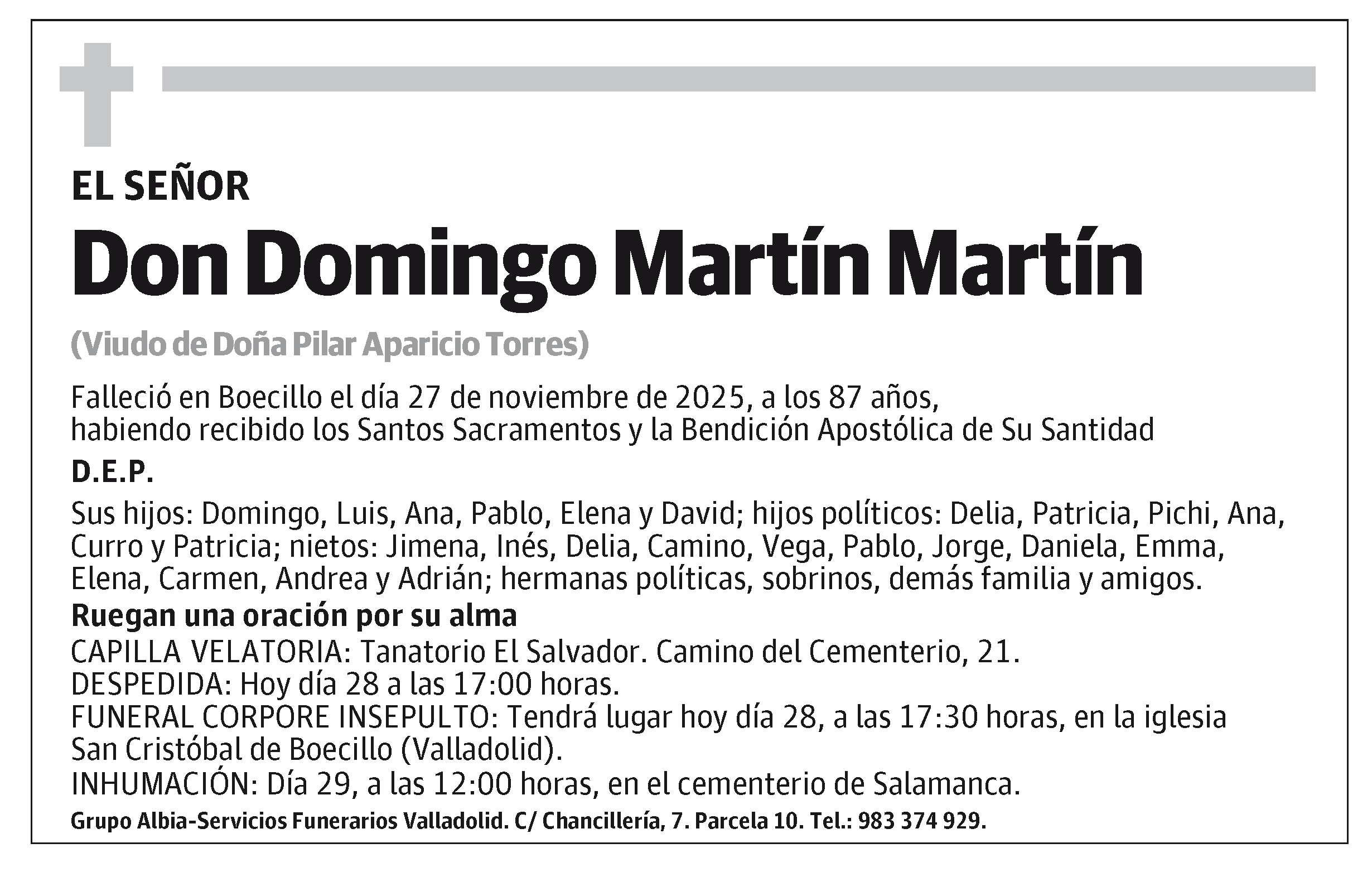 EL SEÑOR

Don Domingo Martín Martín

(Viudo de Doña Pilar Aparicio Torres)

Falleció en Boecillo el día 27 de noviembre de 2025, a los 87 años, habiendo recibido los Santos Sacramentos y la Bendición Apostólica de Su Santidad

D.E.P.

Sus hijos: Domingo, Luis, Ana, Pablo, Elena y David; hijos políticos: Delia, Patricia, Pichi, Ana, Curro y Patricia; nietos: Jimena, Inés, Delia, Camino, Vega, Pablo, Jorge, Daniela, Emma, Elena, Carmen, Andrea y Adrián; hermanas políticas, sobrinos, demás familia y amigos.

Ruegan una oración por su alma

CAPILLA VELATORIA: Tanatorio El Salvador. Camino del Cementerio, 21.
DESPEDIDA: Hoy día 28 a las 17:00 horas.
FUNERAL CORPORE INSEPULTO: Tendrá lugar hoy día 28, a las 17:30 horas, en la iglesia San Cristóbal de Boecillo (Valladolid).
INHUMACIÓN: Día 29, a las 12:00 horas, en el cementerio de Salamanca.

Grupo Albia-Servicios Funerarios Valladolid. C/ Chancillería, 7. Parcela 10. Tel.: 983 374 929.